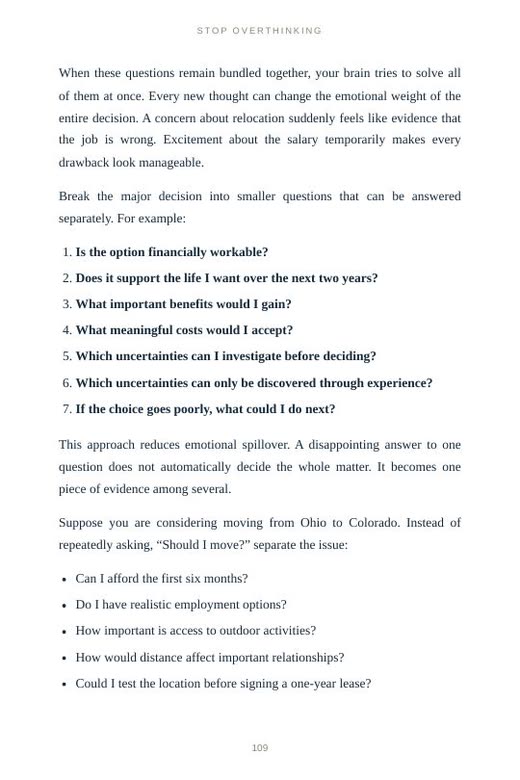 STOP OVERTHINKING

When these questions remain bundled together, your brain tries to solve all of them at once. Every new thought can change the emotional weight of the entire decision. A concern about relocation suddenly feels like evidence that the job is wrong. Excitement about the salary temporarily makes every drawback look manageable.

Break the major decision into smaller questions that can be answered separately. For example:

1. Is the option financially workable?
2. Does it support the life I want over the next two years?
3. What important benefits would I gain?
4. What meaningful costs would I accept?
5. Which uncertainties can I investigate before deciding?
6. Which uncertainties can only be discovered through experience?
7. If the choice goes poorly, what could I do next?

This approach reduces emotional spillover. A disappointing answer to one question does not automatically decide the whole matter. It becomes one piece of evidence among several.

Suppose you are considering moving from Ohio to Colorado. Instead of repeatedly asking, "Should I move?" separate the issue:

• Can I afford the first six months?
• Do I have realistic employment options?
• How important is access to outdoor activities?
• How would distance affect important relationships?
• Could I test the location before signing a one-year lease?

109